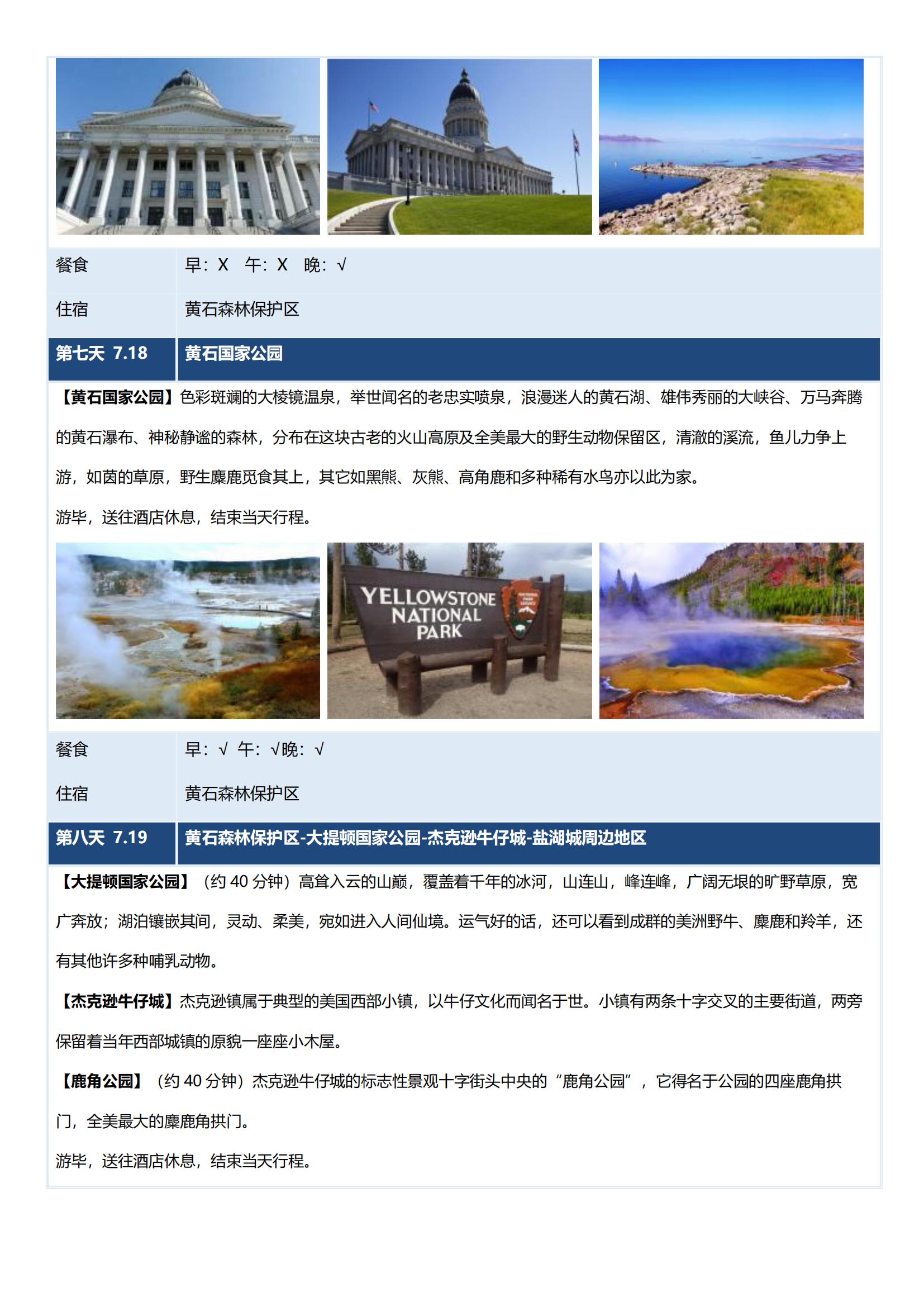 | 餐食 | 早：X　午：X　晚：√ |
|---|---|
| 住宿 | 黄石森林保护区 |
| 第七天 7.18 | 黄石国家公园 |

【黄石国家公园】色彩斑斓的大棱镜温泉，举世闻名的老忠实喷泉，浪漫迷人的黄石湖、雄伟秀丽的大峡谷、万马奔腾的黄石瀑布、神秘静谧的森林，分布在这块古老的火山高原及全美最大的野生动物保留区，清澈的溪流，鱼儿力争上游，如茵的草原，野生麋鹿觅食其上，其它如黑熊、灰熊、高角鹿和多种稀有水鸟亦以此为家。

游毕，送往酒店休息，结束当天行程。

YELLOWSTONE NATIONAL PARK

| 餐食 | 早：√ 午：√晚：√ |
|---|---|
| 住宿 | 黄石森林保护区 |
| 第八天 7.19 | 黄石森林保护区-大提顿国家公园-杰克逊牛仔城-盐湖城周边地区 |

【大提顿国家公园】（约 40 分钟）高耸入云的山巅，覆盖着千年的冰河，山连山，峰连峰，广阔无垠的旷野草原，宽广奔放；湖泊镶嵌其间，灵动、柔美，宛如进入人间仙境。运气好的话，还可以看到成群的美洲野牛、麋鹿和羚羊，还有其他许多种哺乳动物。

【杰克逊牛仔城】杰克逊镇属于典型的美国西部小镇，以牛仔文化而闻名于世。小镇有两条十字交叉的主要街道，两旁保留着当年西部城镇的原貌一座座小木屋。

【鹿角公园】（约 40 分钟）杰克逊牛仔城的标志性景观十字街头中央的“鹿角公园”，它得名于公园的四座鹿角拱门，全美最大的麋鹿角拱门。

游毕，送往酒店休息，结束当天行程。